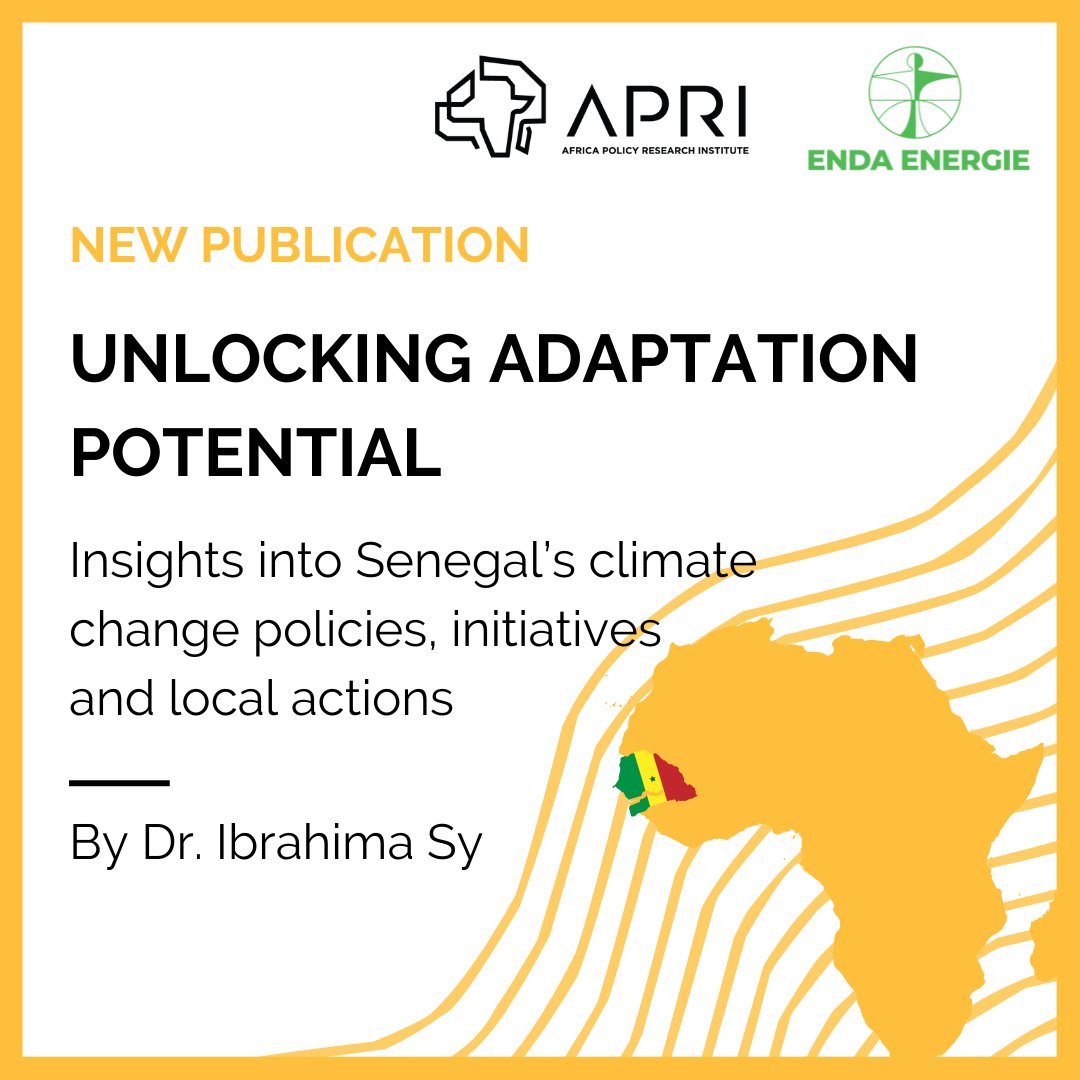 APRI
AFRICA POLICY RESEARCH INSTITUTE

ENDA ENERGIE

NEW PUBLICATION

UNLOCKING ADAPTATION POTENTIAL

Insights into Senegal's climate change policies, initiatives and local actions

By Dr. Ibrahima Sy